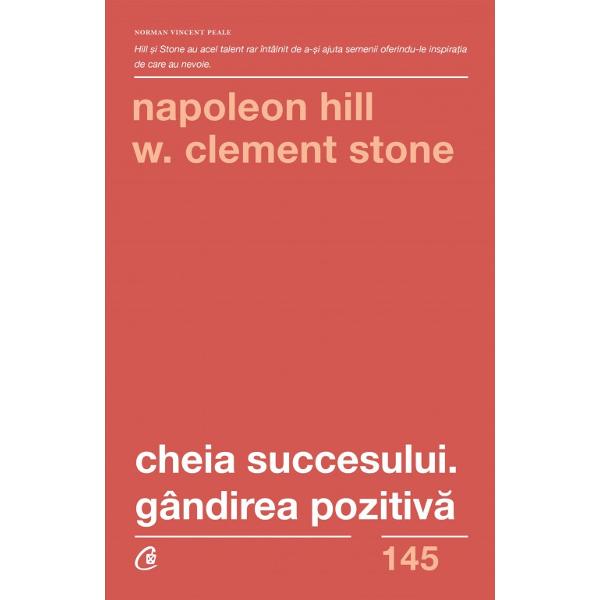 NORMAN VINCENT PEALE

Hill și Stone au acel talent rar întâlnit de a-și ajuta semenii oferindu-le inspirația de care au nevoie.

napoleon hill
w. clement stone

cheia succesului.
gândirea pozitivă

145